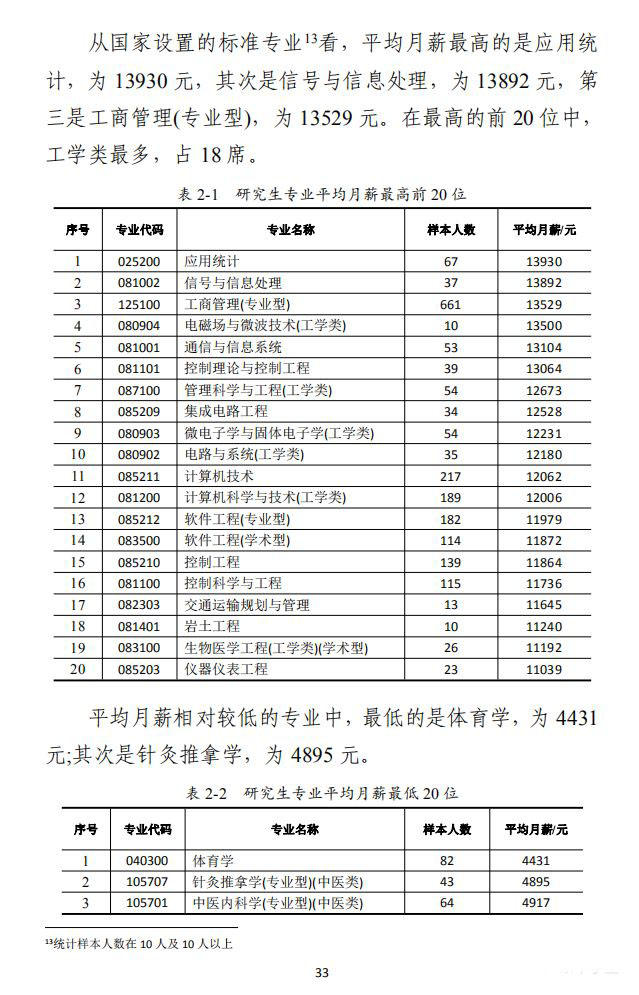 从国家设置的标准专业$^{13}$看，平均月薪最高的是应用统计，为13930元，其次是信号与信息处理，为13892元，第三是工商管理(专业型)，为13529元。在最高的前20位中，工学类最多，占18席。

表2-1 研究生专业平均月薪最高前20位

| 序号 | 专业代码 | 专业名称 | 样本人数 | 平均月薪/元 |
|---|---|---|---|---|
| 1 | 025200 | 应用统计 | 67 | 13930 |
| 2 | 081002 | 信号与信息处理 | 37 | 13892 |
| 3 | 125100 | 工商管理(专业型) | 661 | 13529 |
| 4 | 080904 | 电磁场与微波技术(工学类) | 10 | 13500 |
| 5 | 081001 | 通信与信息系统 | 53 | 13104 |
| 6 | 081101 | 控制理论与控制工程 | 39 | 13064 |
| 7 | 087100 | 管理科学与工程(工学类) | 54 | 12673 |
| 8 | 085209 | 集成电路工程 | 34 | 12528 |
| 9 | 080903 | 微电子学与固体电子学(工学类) | 54 | 12231 |
| 10 | 080902 | 电路与系统(工学类) | 35 | 12180 |
| 11 | 085211 | 计算机技术 | 217 | 12062 |
| 12 | 081200 | 计算机科学与技术(工学类) | 189 | 12006 |
| 13 | 085212 | 软件工程(专业型) | 182 | 11979 |
| 14 | 083500 | 软件工程(学术型) | 114 | 11872 |
| 15 | 085210 | 控制工程 | 139 | 11864 |
| 16 | 081100 | 控制科学与工程 | 115 | 11736 |
| 17 | 082303 | 交通运输规划与管理 | 13 | 11645 |
| 18 | 081401 | 岩土工程 | 10 | 11240 |
| 19 | 083100 | 生物医学工程(工学类)(学术型) | 26 | 11192 |
| 20 | 085203 | 仪器仪表工程 | 23 | 11039 |

平均月薪相对较低的专业中，最低的是体育学，为4431元;其次是针灸推拿学，为4895元。

表2-2 研究生专业平均月薪最低20位

| 序号 | 专业代码 | 专业名称 | 样本人数 | 平均月薪/元 |
|---|---|---|---|---|
| 1 | 040300 | 体育学 | 82 | 4431 |
| 2 | 105707 | 针灸推拿学(专业型)(中医类) | 43 | 4895 |
| 3 | 105701 | 中医内科学(专业型)(中医类) | 64 | 4917 |

$^{13}$统计样本人数在10人及10人以上

33